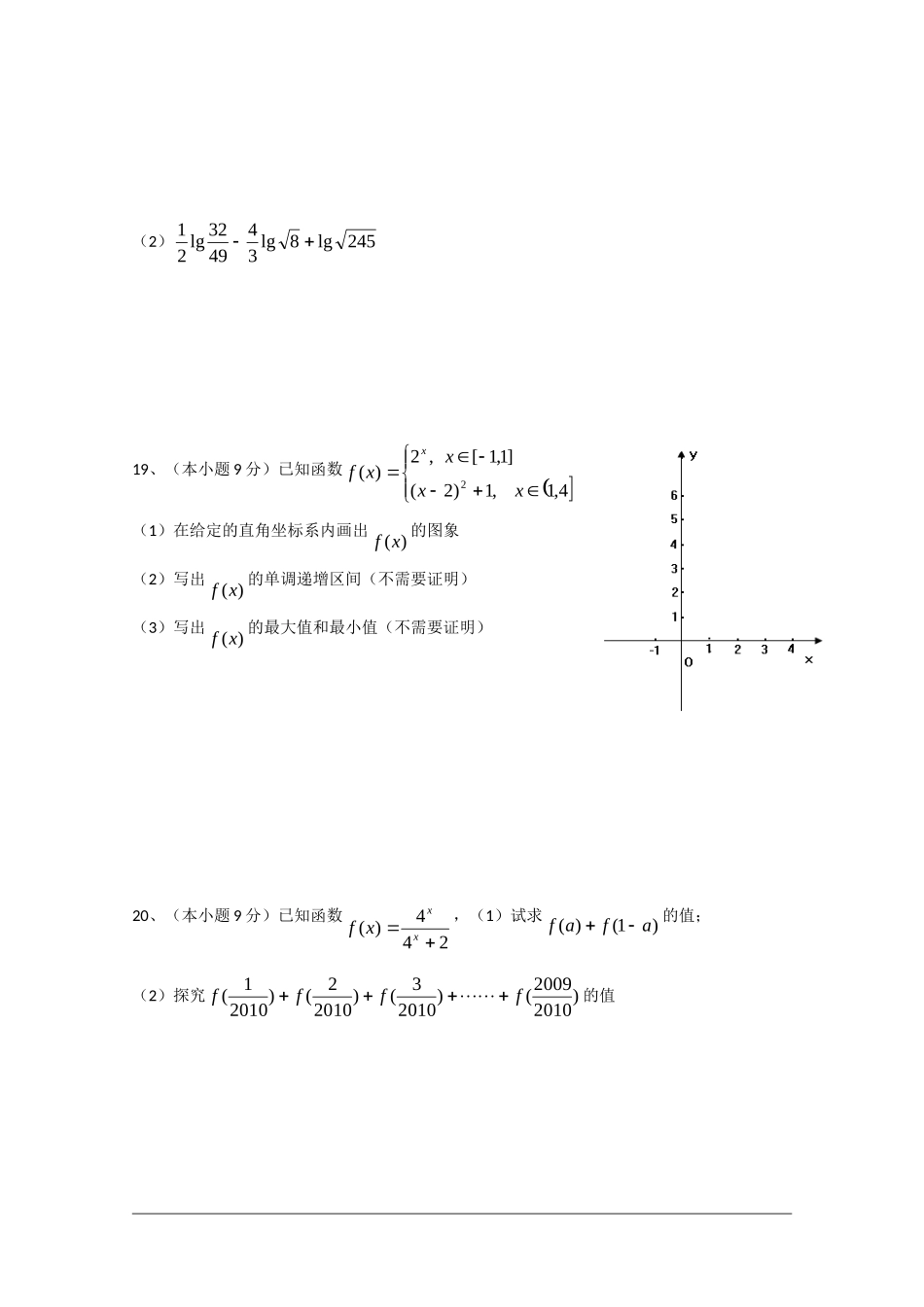 （2）$\frac{1}{2}\lg\frac{32}{49}-\frac{4}{3}\lg\sqrt{8}+\lg\sqrt{245}$

19、（本小题 9 分）已知函数 $f(x)=\begin{cases}2^x, & x\in[-1,1]\\(x-2)^2+1, & x\in(1,4]\end{cases}$

（1）在给定的直角坐标系内画出 $f(x)$ 的图象

（2）写出 $f(x)$ 的单调递增区间（不需要证明）

（3）写出 $f(x)$ 的最大值和最小值（不需要证明）

y
6
5
4
3
2
1
-1
O
1
2
3
4
x

20、（本小题 9 分）已知函数 $f(x)=\frac{4^x}{4^x+2}$，（1）试求 $f(a)+f(1-a)$ 的值；

（2）探究 $f(\frac{1}{2010})+f(\frac{2}{2010})+f(\frac{3}{2010})+\cdots\cdots+f(\frac{2009}{2010})$ 的值